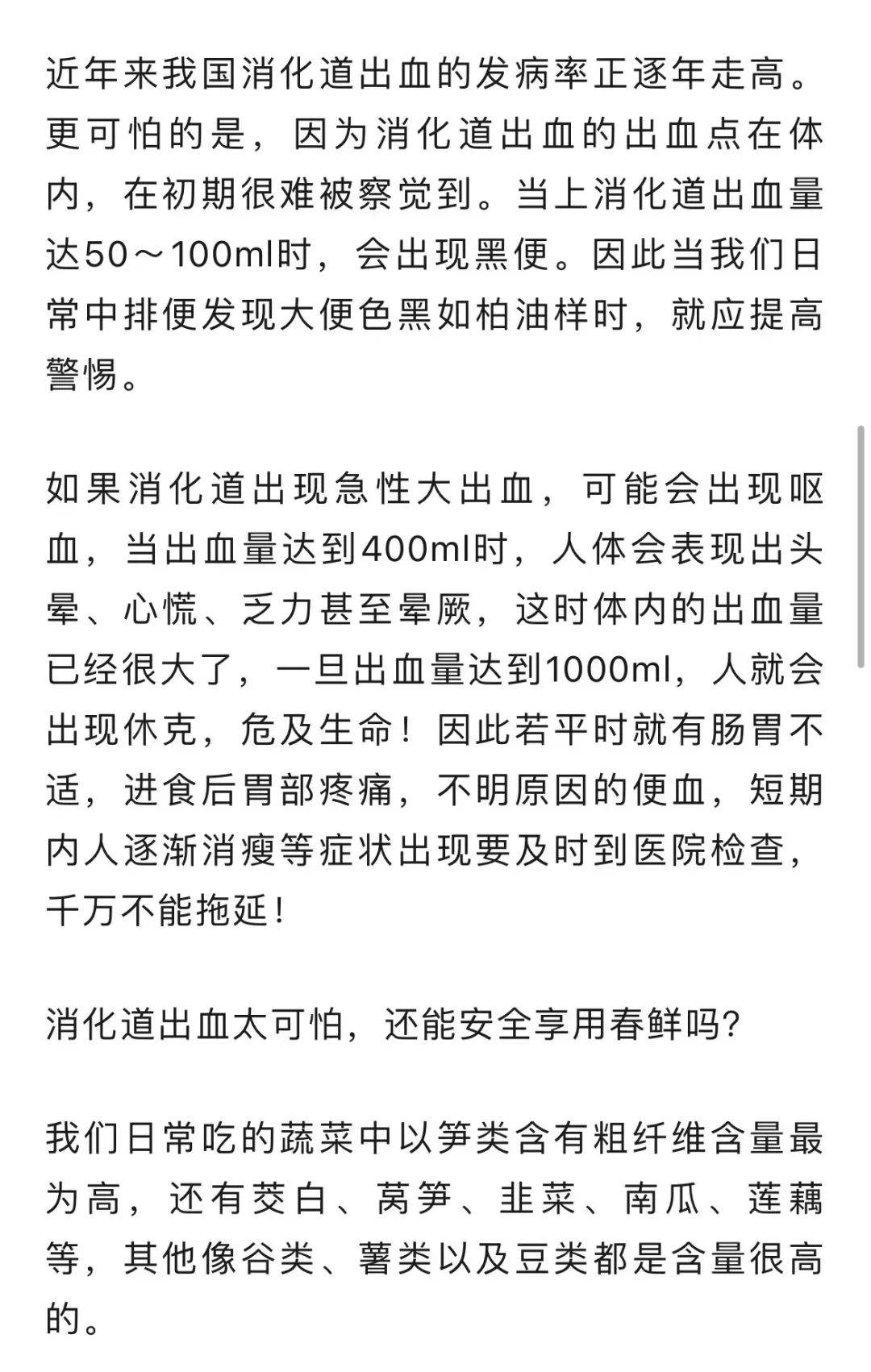 近年来我国消化道出血的发病率正逐年走高。更可怕的是，因为消化道出血的出血点在体内，在初期很难被察觉到。当上消化道出血量达50～100ml时，会出现黑便。因此当我们日常中排便发现大便色黑如柏油样时，就应提高警惕。

如果消化道出现急性大出血，可能会出现呕血，当出血量达到400ml时，人体会表现出头晕、心慌、乏力甚至晕厥，这时体内的出血量已经很大了，一旦出血量达到1000ml，人就会出现休克，危及生命！因此若平时就有肠胃不适，进食后胃部疼痛，不明原因的便血，短期内人逐渐消瘦等症状出现要及时到医院检查，千万不能拖延！

消化道出血太可怕，还能安全享用春鲜吗?

我们日常吃的蔬菜中以笋类含有粗纤维含量最为高，还有茭白、莴笋、韭菜、南瓜、莲藕等，其他像谷类、薯类以及豆类都是含量很高的。